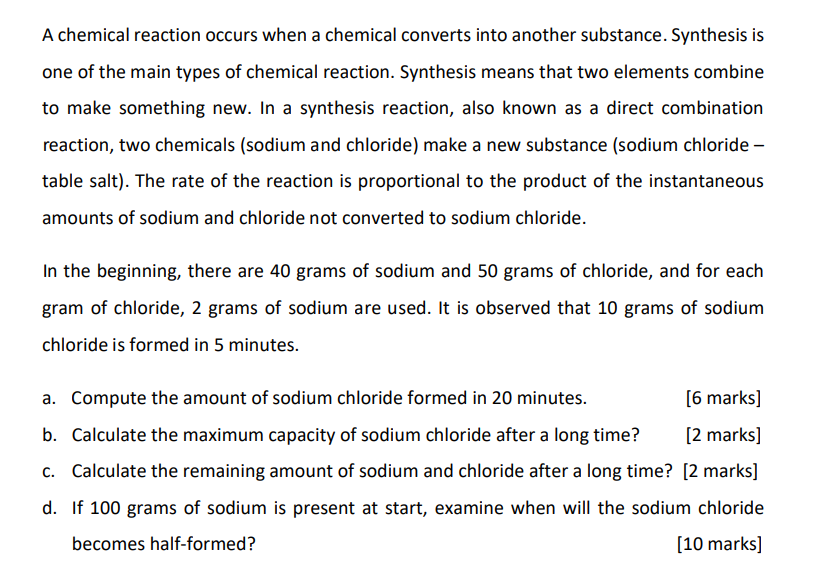 A chemical reaction occurs when a chemical converts into another substance. Synthesis is one of the main types of chemical reaction. Synthesis means that two elements combine to make something new. In a synthesis reaction, also known as a direct combination reaction, two chemicals (sodium and chloride) make a new substance (sodium chloride – table salt). The rate of the reaction is proportional to the product of the instantaneous amounts of sodium and chloride not converted to sodium chloride.

In the beginning, there are 40 grams of sodium and 50 grams of chloride, and for each gram of chloride, 2 grams of sodium are used. It is observed that 10 grams of sodium chloride is formed in 5 minutes.

a. Compute the amount of sodium chloride formed in 20 minutes. [6 marks]

b. Calculate the maximum capacity of sodium chloride after a long time? [2 marks]

c. Calculate the remaining amount of sodium and chloride after a long time? [2 marks]

d. If 100 grams of sodium is present at start, examine when will the sodium chloride becomes half-formed? [10 marks]